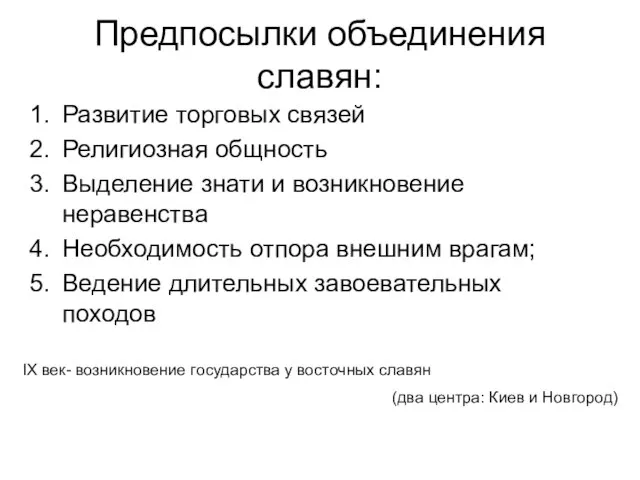 Предпосылки объединения славян:

1. Развитие торговых связей
2. Религиозная общность
3. Выделение знати и возникновение неравенства
4. Необходимость отпора внешним врагам;
5. Ведение длительных завоевательных походов

IX век- возникновение государства у восточных славян

(два центра: Киев и Новгород)